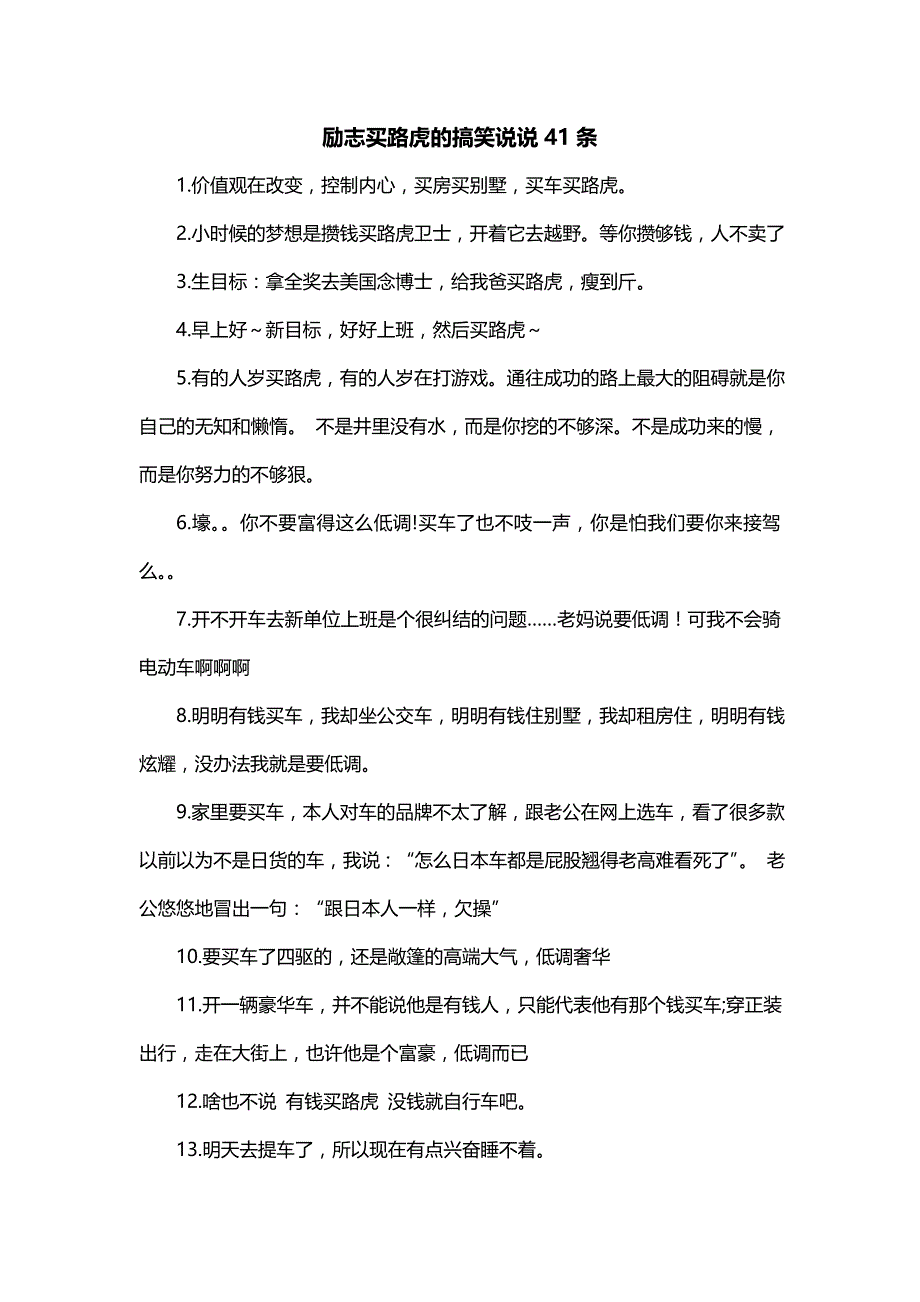 励志买路虎的搞笑说说 41 条

1.价值观在改变，控制内心，买房买别墅，买车买路虎。

2.小时候的梦想是攒钱买路虎卫士，开着它去越野。等你攒够钱，人不卖了

3.生目标：拿全奖去美国念博士，给我爸买路虎，瘦到斤。

4.早上好~新目标，好好上班，然后买路虎~

5.有的人岁买路虎，有的人岁在打游戏。通往成功的路上最大的阻碍就是你自己的无知和懒惰。 不是井里没有水，而是你挖的不够深。不是成功来的慢，而是你努力的不够狠。

6.壕。。你不要富得这么低调!买车了也不吱一声，你是怕我们要你来接驾么。。

7.开不开车去新单位上班是个很纠结的问题……老妈说要低调！可我不会骑电动车啊啊啊

8.明明有钱买车，我却坐公交车，明明有钱住别墅，我却租房住，明明有钱炫耀，没办法我就是要低调。

9.家里要买车，本人对车的品牌不太了解，跟老公在网上选车，看了很多款以前以为不是日货的车，我说：“怎么日本车都是屁股翘得老高难看死了”。 老公悠悠地冒出一句：“跟日本人一样，欠操”

10.要买车了四驱的，还是敞篷的高端大气，低调奢华

11.开一辆豪华车，并不能说他是有钱人，只能代表他有那个钱买车;穿正装出行，走在大街上，也许他是个富豪，低调而已

12.啥也不说 有钱买路虎 没钱就自行车吧。

13.明天去提车了，所以现在有点兴奋睡不着。